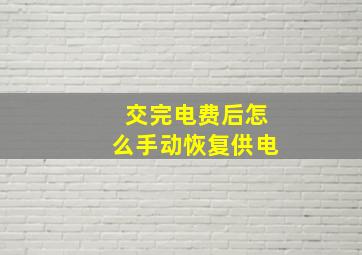 交完电费后怎么手动恢复供电